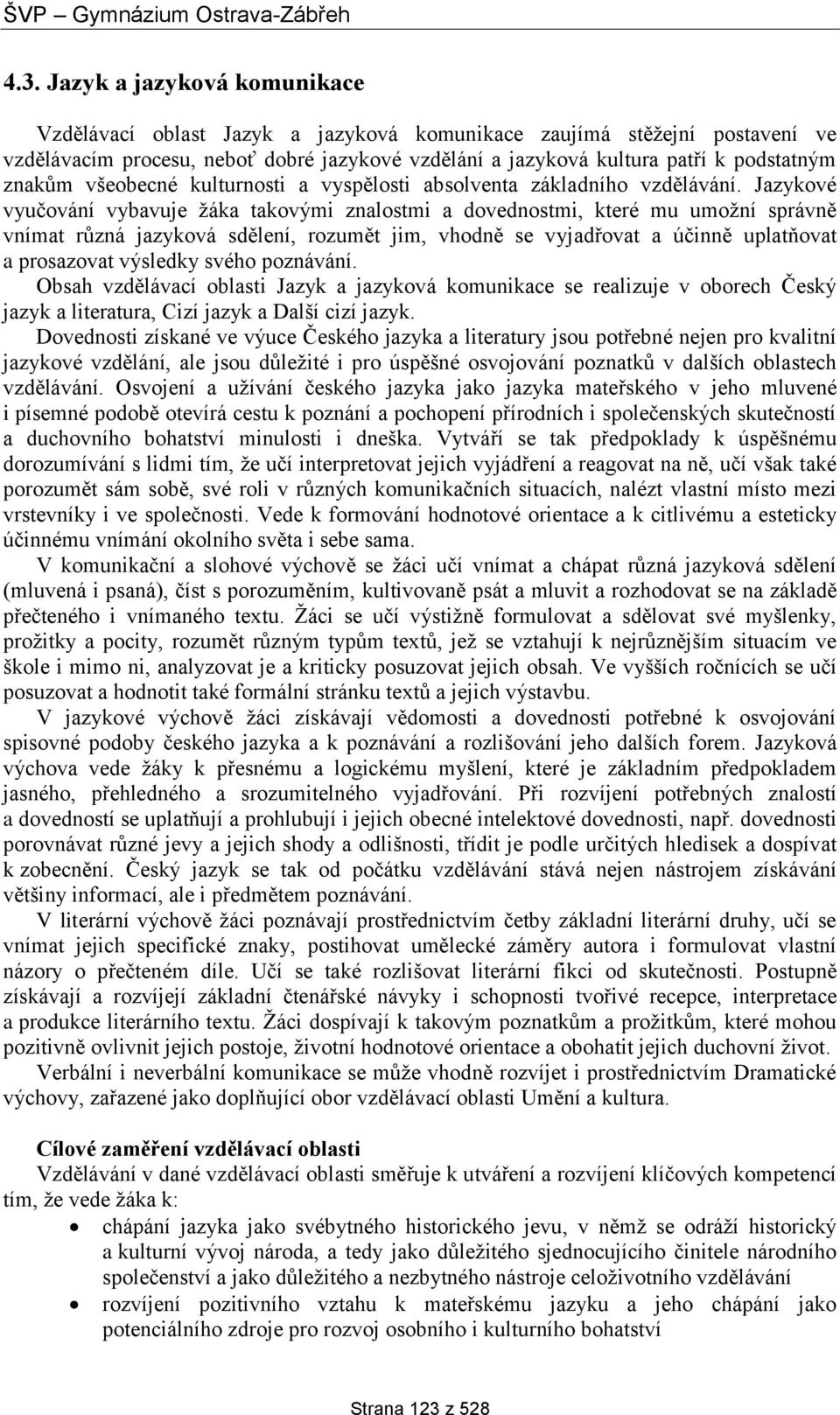 ŠVP – Gymnázium Ostrava-Zábřeh

4.3. Jazyk a jazyková komunikace

Vzdělávací oblast Jazyk a jazyková komunikace zaujímá stěžejní postavení ve vzdělávacím procesu, neboť dobré jazykové vzdělání a jazyková kultura patří k podstatným znakům všeobecné kulturnosti a vyspělosti absolventa základního vzdělávání. Jazykové vyučování vybavuje žáka takovými znalostmi a dovednostmi, které mu umožní správně vnímat různá jazyková sdělení, rozumět jim, vhodně se vyjadřovat a účinně uplatňovat a prosazovat výsledky svého poznávání.
Obsah vzdělávací oblasti Jazyk a jazyková komunikace se realizuje v oborech Český jazyk a literatura, Cizí jazyk a Další cizí jazyk.
Dovednosti získané ve výuce Českého jazyka a literatury jsou potřebné nejen pro kvalitní jazykové vzdělání, ale jsou důležité i pro úspěšné osvojování poznatků v dalších oblastech vzdělávání. Osvojení a užívání českého jazyka jako jazyka mateřského v jeho mluvené i písemné podobě otevírá cestu k poznání a pochopení přírodních i společenských skutečností a duchovního bohatství minulosti i dneška. Vytváří se tak předpoklady k úspěšnému dorozumívání s lidmi tím, že učí interpretovat jejich vyjádření a reagovat na ně, učí však také porozumět sám sobě, své roli v různých komunikačních situacích, nalézt vlastní místo mezi vrstevníky i ve společnosti. Vede k formování hodnotové orientace a k citlivému a esteticky účinnému vnímání okolního světa i sebe sama.
V komunikační a slohové výchově se žáci učí vnímat a chápat různá jazyková sdělení (mluvená i psaná), číst s porozuměním, kultivovaně psát a mluvit a rozhodovat se na základě přečteného i vnímaného textu. Žáci se učí výstižně formulovat a sdělovat své myšlenky, prožitky a pocity, rozumět různým typům textů, jež se vztahují k nejrůznějším situacím ve škole i mimo ni, analyzovat je a kriticky posuzovat jejich obsah. Ve vyšších ročnících se učí posuzovat a hodnotit také formální stránku textů a jejich výstavbu.
V jazykové výchově žáci získávají vědomosti a dovednosti potřebné k osvojování spisovné podoby českého jazyka a k poznávání a rozlišování jeho dalších forem. Jazyková výchova vede žáky k přesnému a logickému myšlení, které je základním předpokladem jasného, přehledného a srozumitelného vyjadřování. Při rozvíjení potřebných znalostí a dovedností se uplatňují a prohlubují i jejich obecné intelektové dovednosti, např. dovednosti porovnávat různé jevy a jejich shody a odlišnosti, třídit je podle určitých hledisek a dospívat k zobecnění. Český jazyk se tak od počátku vzdělávání stává nejen nástrojem získávání většiny informací, ale i předmětem poznávání.
V literární výchově žáci poznávají prostřednictvím četby základní literární druhy, učí se vnímat jejich specifické znaky, postihovat umělecké záměry autora i formulovat vlastní názory o přečteném díle. Učí se také rozlišovat literární fikci od skutečnosti. Postupně získávají a rozvíjejí základní čtenářské návyky i schopnosti tvořivé recepce, interpretace a produkce literárního textu. Žáci dospívají k takovým poznatkům a prožitkům, které mohou pozitivně ovlivnit jejich postoje, životní hodnotové orientace a obohatit jejich duchovní život.
Verbální i neverbální komunikace se může vhodně rozvíjet i prostřednictvím Dramatické výchovy, zařazené jako doplňující obor vzdělávací oblasti Umění a kultura.

Cílové zaměření vzdělávací oblasti
Vzdělávání v dané vzdělávací oblasti směřuje k utváření a rozvíjení klíčových kompetencí tím, že vede žáka k:
• chápání jazyka jako svébytného historického jevu, v němž se odráží historický a kulturní vývoj národa, a tedy jako důležitého sjednocujícího činitele národního společenství a jako důležitého a nezbytného nástroje celoživotního vzdělávání
• rozvíjení pozitivního vztahu k mateřskému jazyku a jeho chápání jako potenciálního zdroje pro rozvoj osobního i kulturního bohatství

Strana 123 z 528